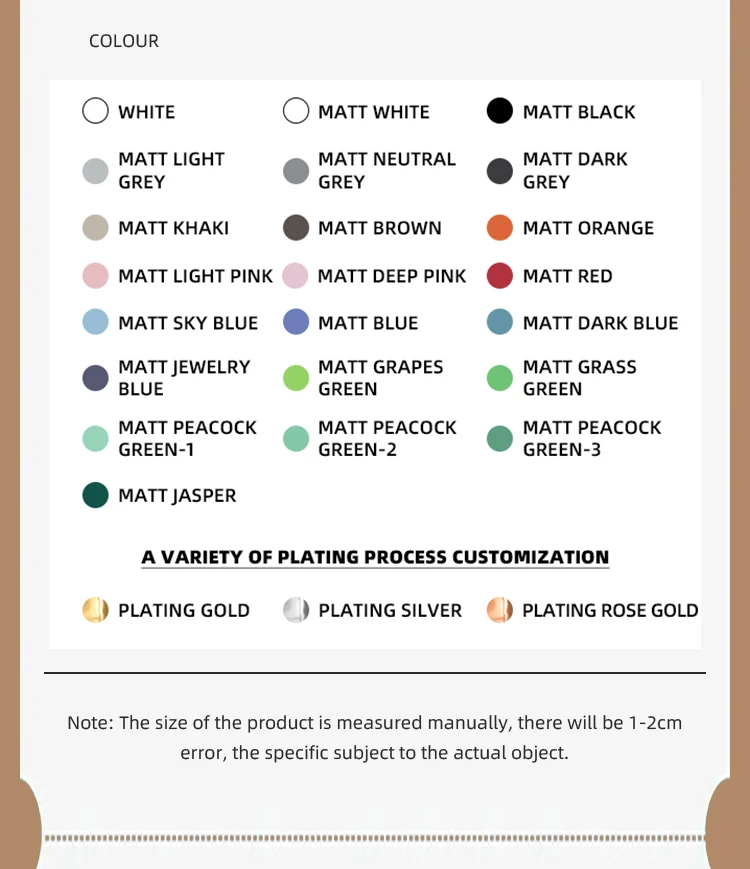 COLOUR

WHITE
MATT WHITE
MATT BLACK
MATT LIGHT GREY
MATT NEUTRAL GREY
MATT DARK GREY
MATT KHAKI
MATT BROWN
MATT ORANGE
MATT LIGHT PINK
MATT DEEP PINK
MATT RED
MATT SKY BLUE
MATT BLUE
MATT DARK BLUE
MATT JEWELRY BLUE
MATT GRAPES GREEN
MATT GRASS GREEN
MATT PEACOCK GREEN-1
MATT PEACOCK GREEN-2
MATT PEACOCK GREEN-3
MATT JASPER

A VARIETY OF PLATING PROCESS CUSTOMIZATION

PLATING GOLD
PLATING SILVER
PLATING ROSE GOLD

Note: The size of the product is measured manually, there will be 1-2cm error, the specific subject to the actual object.